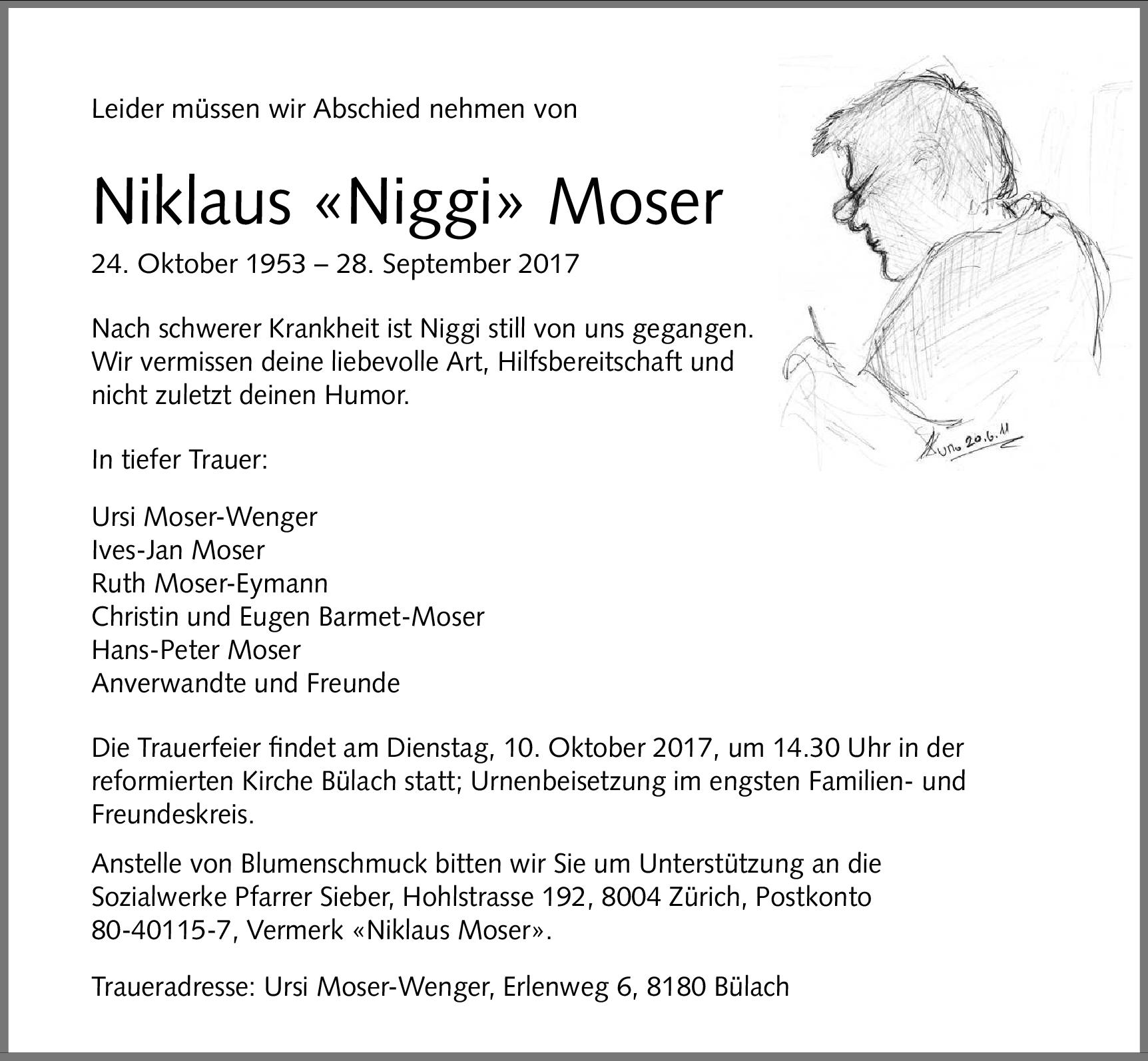 Leider müssen wir Abschied nehmen von

Niklaus «Niggi» Moser

24. Oktober 1953 – 28. September 2017

Nach schwerer Krankheit ist Niggi still von uns gegangen. Wir vermissen deine liebevolle Art, Hilfsbereitschaft und nicht zuletzt deinen Humor.

Kuno 20.6.11

In tiefer Trauer:

Ursi Moser-Wenger
Ives-Jan Moser
Ruth Moser-Eymann
Christin und Eugen Barmet-Moser
Hans-Peter Moser
Anverwandte und Freunde

Die Trauerfeier findet am Dienstag, 10. Oktober 2017, um 14.30 Uhr in der reformierten Kirche Bülach statt; Urnenbeisetzung im engsten Familien- und Freundeskreis.

Anstelle von Blumenschmuck bitten wir Sie um Unterstützung an die Sozialwerke Pfarrer Sieber, Hohlstrasse 192, 8004 Zürich, Postkonto 80-40115-7, Vermerk «Niklaus Moser».

Traueradresse: Ursi Moser-Wenger, Erlenweg 6, 8180 Bülach